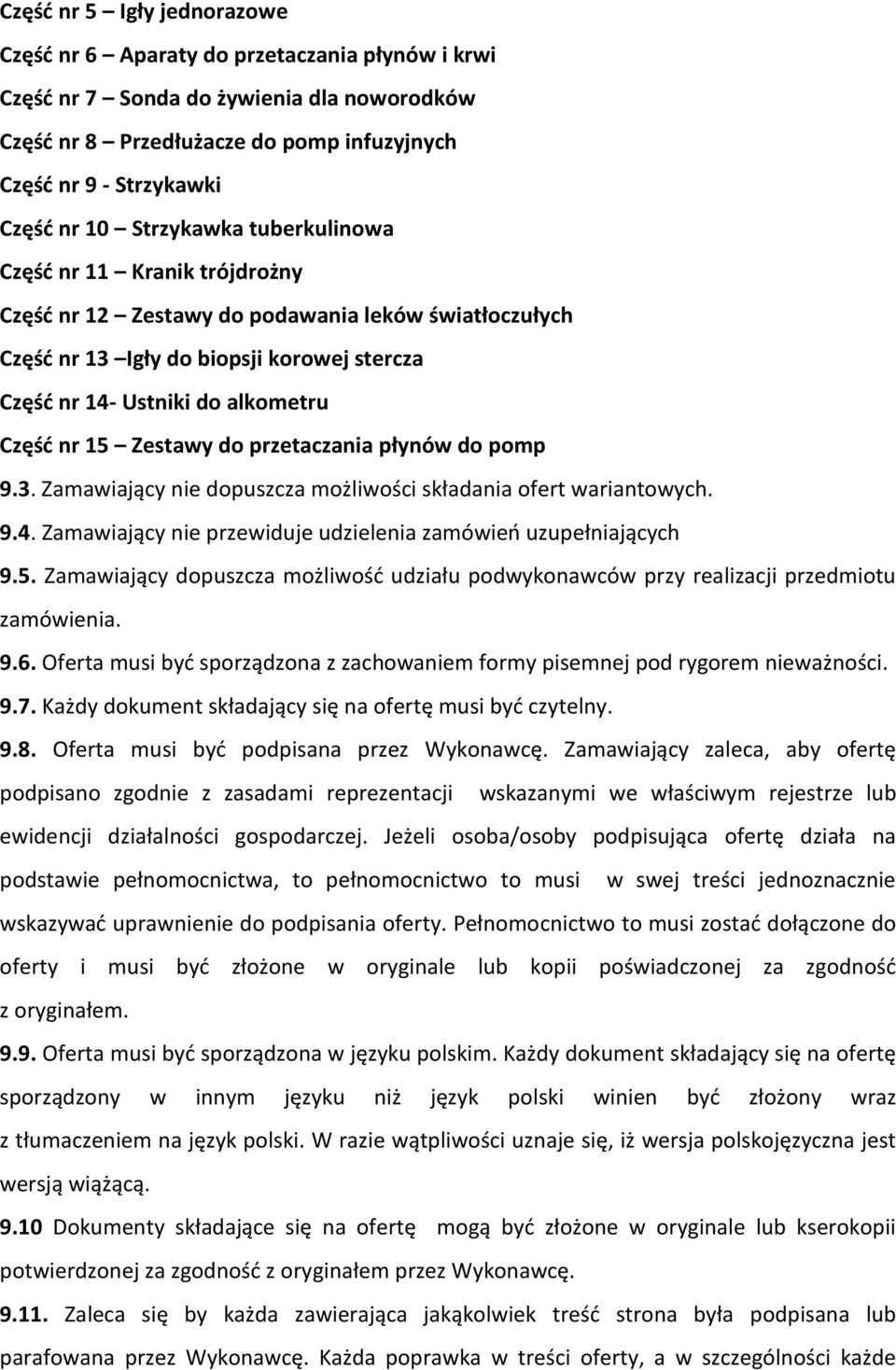 Część nr 5 – Igły jednorazowe

Część nr 6 – Aparaty do przetaczania płynów i krwi

Część nr 7 – Sonda do żywienia dla noworodków

Część nr 8 – Przedłużacze do pomp infuzyjnych

Część nr 9 - Strzykawki

Część nr 10 – Strzykawka tuberkulinowa

Część nr 11 – Kranik trójdrożny

Część nr 12 – Zestawy do podawania leków światłoczułych

Część nr 13 –Igły do biopsji korowej stercza

Część nr 14- Ustniki do alkometru

Część nr 15 – Zestawy do przetaczania płynów do pomp

9.3. Zamawiający nie dopuszcza możliwości składania ofert wariantowych.

9.4. Zamawiający nie przewiduje udzielenia zamówień uzupełniających

9.5. Zamawiający dopuszcza możliwość udziału podwykonawców przy realizacji przedmiotu zamówienia.

9.6. Oferta musi być sporządzona z zachowaniem formy pisemnej pod rygorem nieważności.

9.7. Każdy dokument składający się na ofertę musi być czytelny.

9.8. Oferta musi być podpisana przez Wykonawcę. Zamawiający zaleca, aby ofertę podpisano zgodnie z zasadami reprezentacji wskazanymi we właściwym rejestrze lub ewidencji działalności gospodarczej. Jeżeli osoba/osoby podpisująca ofertę działa na podstawie pełnomocnictwa, to pełnomocnictwo to musi w swej treści jednoznacznie wskazywać uprawnienie do podpisania oferty. Pełnomocnictwo to musi zostać dołączone do oferty i musi być złożone w oryginale lub kopii poświadczonej za zgodność z oryginałem.

9.9. Oferta musi być sporządzona w języku polskim. Każdy dokument składający się na ofertę sporządzony w innym języku niż język polski winien być złożony wraz z tłumaczeniem na język polski. W razie wątpliwości uznaje się, iż wersja polskojęzyczna jest wersją wiążącą.

9.10 Dokumenty składające się na ofertę mogą być złożone w oryginale lub kserokopii potwierdzonej za zgodność z oryginałem przez Wykonawcę.

9.11. Zaleca się by każda zawierająca jakąkolwiek treść strona była podpisana lub parafowana przez Wykonawcę. Każda poprawka w treści oferty, a w szczególności każde